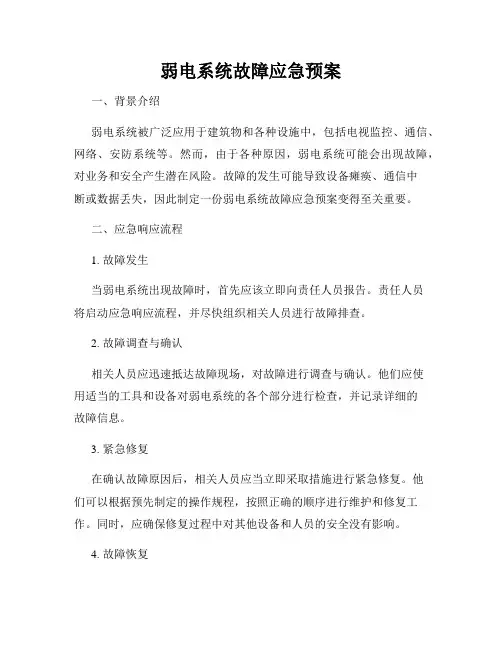 弱电系统故障应急预案

一、背景介绍

弱电系统被广泛应用于建筑物和各种设施中，包括电视监控、通信、网络、安防系统等。然而，由于各种原因，弱电系统可能会出现故障，对业务和安全产生潜在风险。故障的发生可能导致设备瘫痪、通信中断或数据丢失，因此制定一份弱电系统故障应急预案变得至关重要。

二、应急响应流程

1. 故障发生

当弱电系统出现故障时，首先应该立即向责任人员报告。责任人员将启动应急响应流程，并尽快组织相关人员进行故障排查。

2. 故障调查与确认

相关人员应迅速抵达故障现场，对故障进行调查与确认。他们应使用适当的工具和设备对弱电系统的各个部分进行检查，并记录详细的故障信息。

3. 紧急修复

在确认故障原因后，相关人员应当立即采取措施进行紧急修复。他们可以根据预先制定的操作规程，按照正确的顺序进行维护和修复工作。同时，应确保修复过程中对其他设备和人员的安全没有影响。

4. 故障恢复